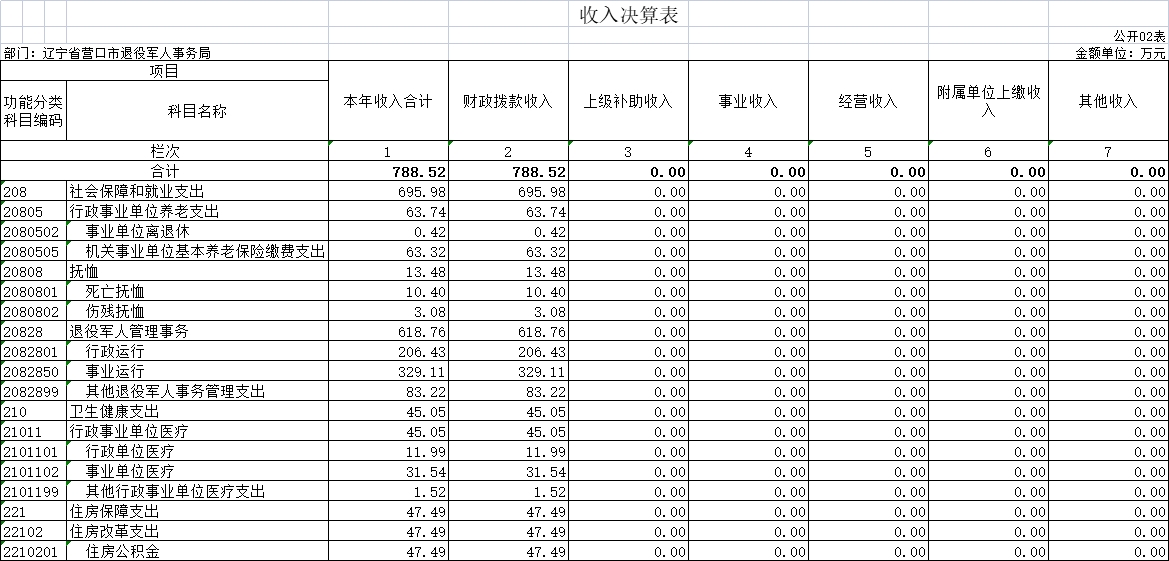 收入决算表

公开02表

部门：辽宁省营口市退役军人事务局

金额单位：万元

| 项目 | | 本年收入合计 | 财政拨款收入 | 上级补助收入 | 事业收入 | 经营收入 | 附属单位上缴收入 | 其他收入 |
|---|---|---|---|---|---|---|---|---|
| 功能分类科目编码 | 科目名称 | | | | | | | |
| 栏次 | | 1 | 2 | 3 | 4 | 5 | 6 | 7 |
| 合计 | | 788.52 | 788.52 | 0.00 | 0.00 | 0.00 | 0.00 | 0.00 |
| 208 | 社会保障和就业支出 | 695.98 | 695.98 | 0.00 | 0.00 | 0.00 | 0.00 | 0.00 |
| 20805 | 行政事业单位养老支出 | 63.74 | 63.74 | 0.00 | 0.00 | 0.00 | 0.00 | 0.00 |
| 2080502 | 事业单位离退休 | 0.42 | 0.42 | 0.00 | 0.00 | 0.00 | 0.00 | 0.00 |
| 2080505 | 机关事业单位基本养老保险缴费支出 | 63.32 | 63.32 | 0.00 | 0.00 | 0.00 | 0.00 | 0.00 |
| 20808 | 抚恤 | 13.48 | 13.48 | 0.00 | 0.00 | 0.00 | 0.00 | 0.00 |
| 2080801 | 死亡抚恤 | 10.40 | 10.40 | 0.00 | 0.00 | 0.00 | 0.00 | 0.00 |
| 2080802 | 伤残抚恤 | 3.08 | 3.08 | 0.00 | 0.00 | 0.00 | 0.00 | 0.00 |
| 20828 | 退役军人管理事务 | 618.76 | 618.76 | 0.00 | 0.00 | 0.00 | 0.00 | 0.00 |
| 2082801 | 行政运行 | 206.43 | 206.43 | 0.00 | 0.00 | 0.00 | 0.00 | 0.00 |
| 2082850 | 事业运行 | 329.11 | 329.11 | 0.00 | 0.00 | 0.00 | 0.00 | 0.00 |
| 2082899 | 其他退役军人事务管理支出 | 83.22 | 83.22 | 0.00 | 0.00 | 0.00 | 0.00 | 0.00 |
| 210 | 卫生健康支出 | 45.05 | 45.05 | 0.00 | 0.00 | 0.00 | 0.00 | 0.00 |
| 21011 | 行政事业单位医疗 | 45.05 | 45.05 | 0.00 | 0.00 | 0.00 | 0.00 | 0.00 |
| 2101101 | 行政单位医疗 | 11.99 | 11.99 | 0.00 | 0.00 | 0.00 | 0.00 | 0.00 |
| 2101102 | 事业单位医疗 | 31.54 | 31.54 | 0.00 | 0.00 | 0.00 | 0.00 | 0.00 |
| 2101199 | 其他行政事业单位医疗支出 | 1.52 | 1.52 | 0.00 | 0.00 | 0.00 | 0.00 | 0.00 |
| 221 | 住房保障支出 | 47.49 | 47.49 | 0.00 | 0.00 | 0.00 | 0.00 | 0.00 |
| 22102 | 住房改革支出 | 47.49 | 47.49 | 0.00 | 0.00 | 0.00 | 0.00 | 0.00 |
| 2210201 | 住房公积金 | 47.49 | 47.49 | 0.00 | 0.00 | 0.00 | 0.00 | 0.00 |